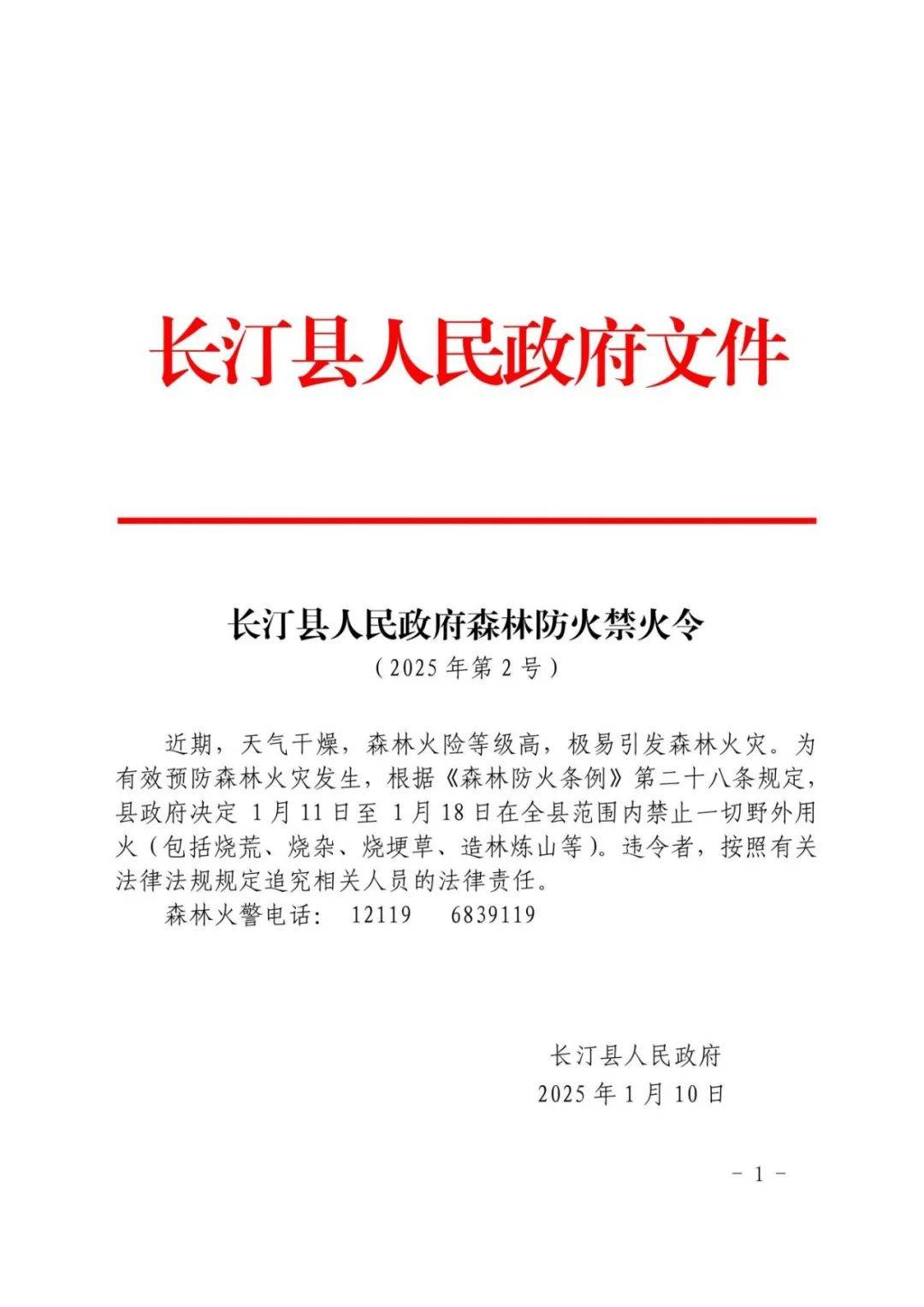 长汀县人民政府文件

长汀县人民政府森林防火禁火令

（2025 年第 2 号）

近期，天气干燥，森林火险等级高，极易引发森林火灾。为有效预防森林火灾发生，根据《森林防火条例》第二十八条规定，县政府决定 1 月 11 日至 1 月 18 日在全县范围内禁止一切野外用火（包括烧荒、烧杂、烧埂草、造林炼山等）。违令者，按照有关法律法规规定追究相关人员的法律责任。

森林火警电话： 12119 6839119

长汀县人民政府
2025 年 1 月 10 日

－ 1 －